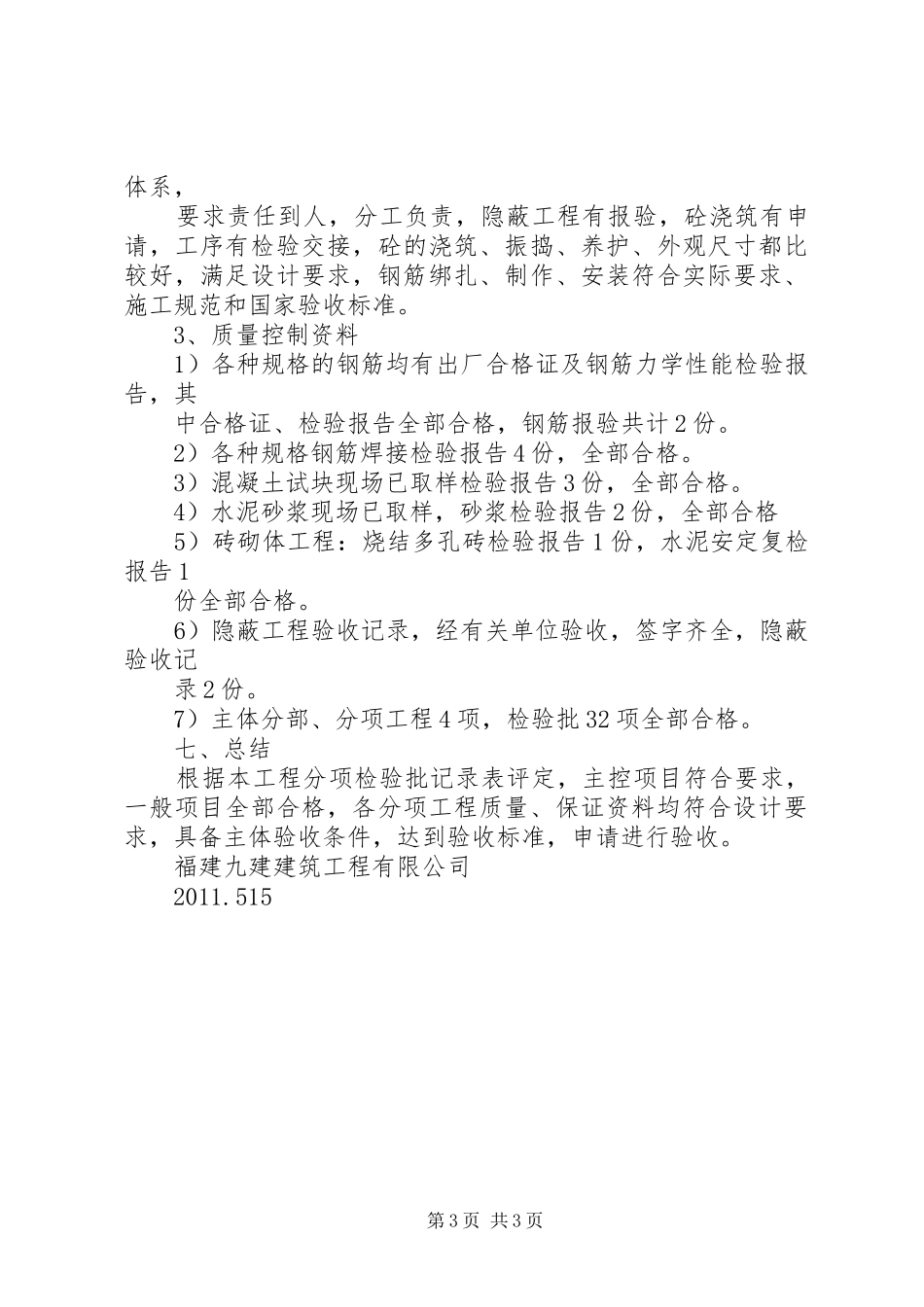 体系，

要求责任到人，分工负责，隐蔽工程有报验，砼浇筑有申请，工序有检验交接，砼的浇筑、振捣、养护、外观尺寸都比较好，满足设计要求，钢筋绑扎、制作、安装符合实际要求、施工规范和国家验收标准。

3、质量控制资料

1）各种规格的钢筋均有出厂合格证及钢筋力学性能检验报告，其

中合格证、检验报告全部合格，钢筋报验共计2份。

2）各种规格钢筋焊接检验报告4份，全部合格。

3）混凝土试块现场已取样检验报告3份，全部合格。

4）水泥砂浆现场已取样，砂浆检验报告2份，全部合格

5）砖砌体工程：烧结多孔砖检验报告1份，水泥安定复检报告1

份全部合格。

6）隐蔽工程验收记录，经有关单位验收，签字齐全，隐蔽验收记

录2份。

7）主体分部、分项工程4项，检验批32项全部合格。

七、总结

根据本工程分项检验批记录表评定，主控项目符合要求，一般项目全部合格，各分项工程质量、保证资料均符合设计要求，具备主体验收条件，达到验收标准，申请进行验收。

福建九建建筑工程有限公司

2011.515

第3页 共3页